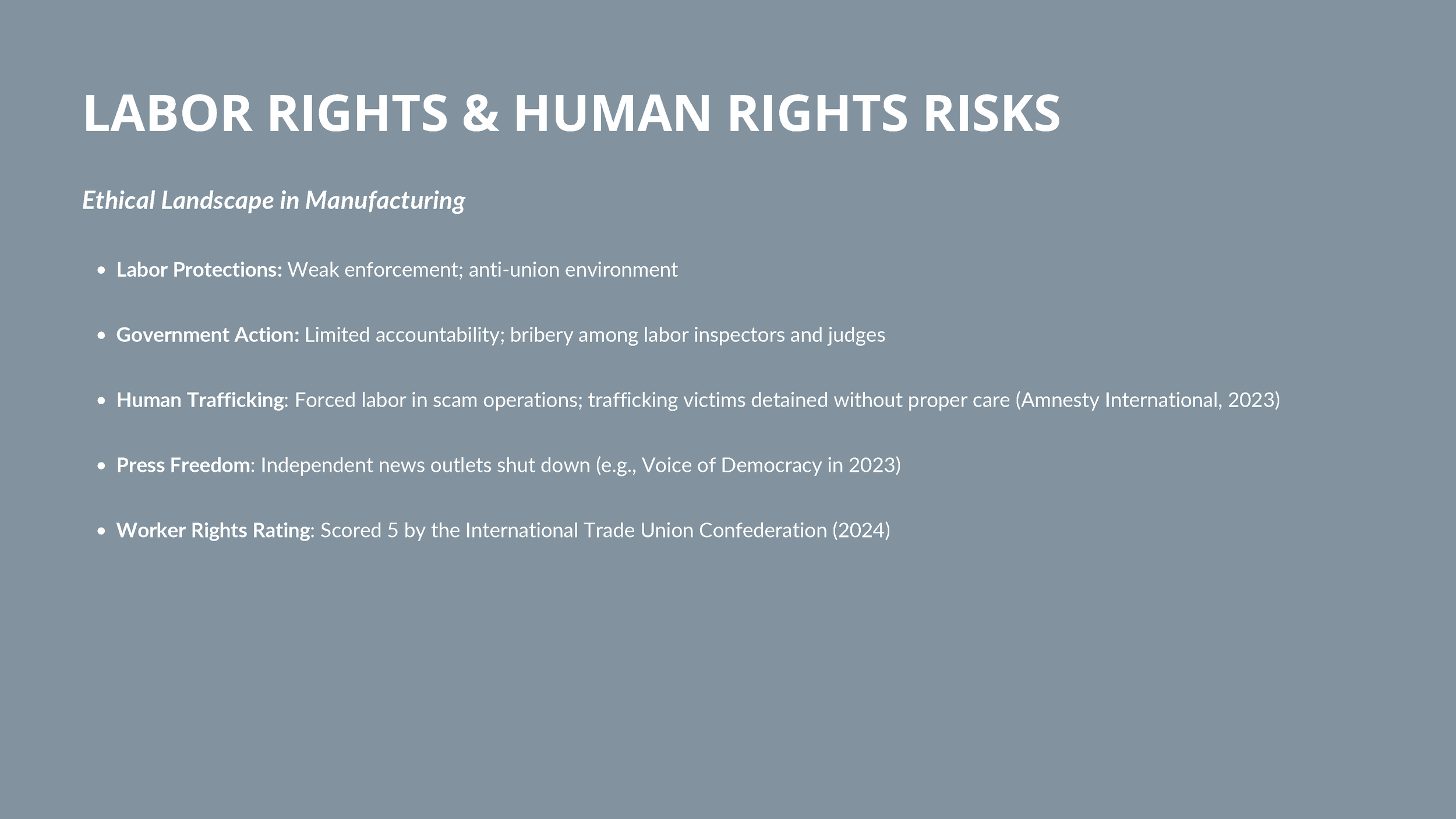 LABOR RIGHTS & HUMAN RIGHTS RISKS

Ethical Landscape in Manufacturing

• Labor Protections: Weak enforcement; anti-union environment

• Government Action: Limited accountability; bribery among labor inspectors and judges

• Human Trafficking: Forced labor in scam operations; trafficking victims detained without proper care (Amnesty International, 2023)

• Press Freedom: Independent news outlets shut down (e.g., Voice of Democracy in 2023)

• Worker Rights Rating: Scored 5 by the International Trade Union Confederation (2024)